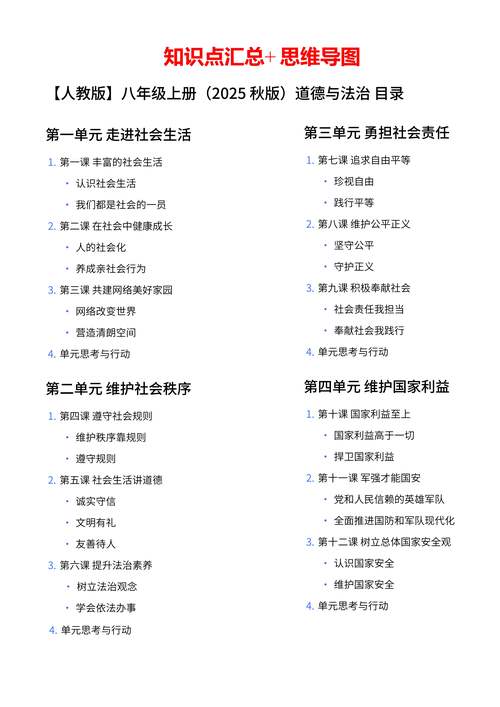 知识点汇总+ 思维导图

【人教版】八年级上册（2025 秋版）道德与法治 目录

第一单元 走进社会生活

1. 第一课 丰富的社会生活
• 认识社会生活
• 我们都是社会的一员
2. 第二课 在社会中健康成长
• 人的社会化
• 养成亲社会行为
3. 第三课 共建网络美好家园
• 网络改变世界
• 营造清朗空间
4. 单元思考与行动

第二单元 维护社会秩序

1. 第四课 遵守社会规则
• 维护秩序靠规则
• 遵守规则
2. 第五课 社会生活讲道德
• 诚实守信
• 文明有礼
• 友善待人
3. 第六课 提升法治素养
• 树立法治观念
• 学会依法办事
4. 单元思考与行动

第三单元 勇担社会责任

1. 第七课 追求自由平等
• 珍视自由
• 践行平等
2. 第八课 维护公平正义
• 坚守公平
• 守护正义
3. 第九课 积极奉献社会
• 社会责任我担当
• 奉献社会我践行
4. 单元思考与行动

第四单元 维护国家利益

1. 第十课 国家利益至上
• 国家利益高于一切
• 捍卫国家利益
2. 第十一课 军强才能国安
• 党和人民信赖的英雄军队
• 全面推进国防和军队现代化
3. 第十二课 树立总体国家安全观
• 认识国家安全
• 维护国家安全
4. 单元思考与行动